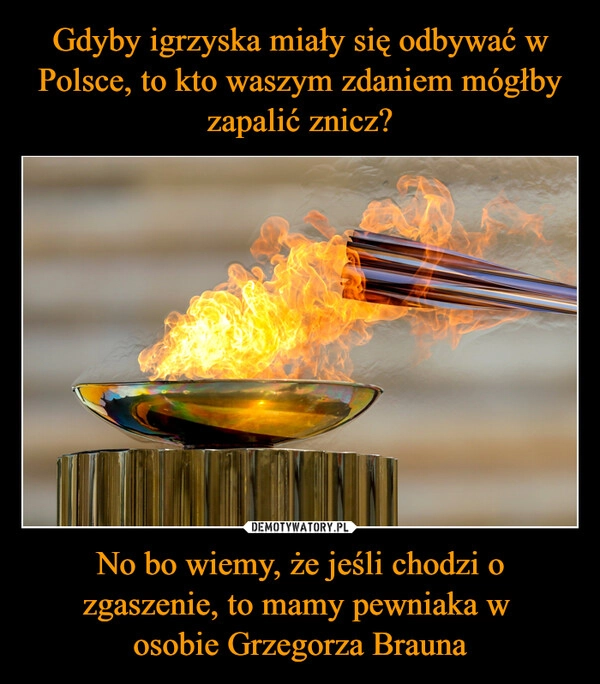 Gdyby igrzyska miały się odbywać w Polsce, to kto waszym zdaniem mógłby zapalić znicz?

DEMOTYWATORY.PL

No bo wiemy, że jeśli chodzi o zgaszenie, to mamy pewniaka w osobie Grzegorza Brauna